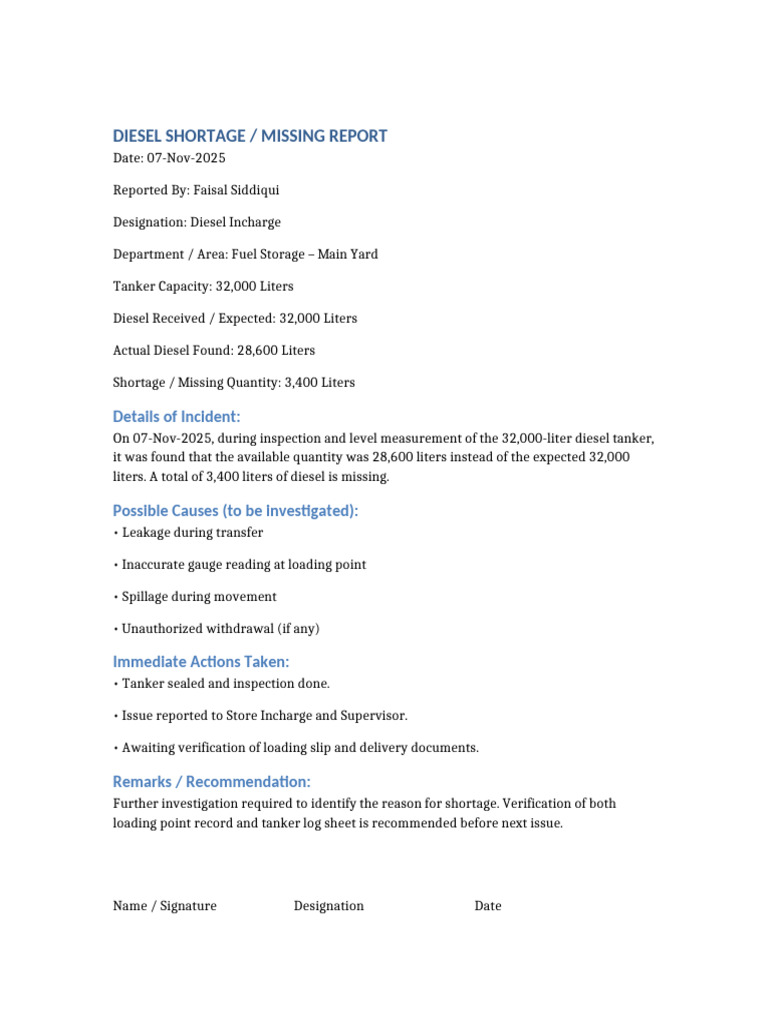 DIESEL SHORTAGE / MISSING REPORT
Date: 07-Nov-2025

Reported By: Faisal Siddiqui

Designation: Diesel Incharge

Department / Area: Fuel Storage – Main Yard

Tanker Capacity: 32,000 Liters

Diesel Received / Expected: 32,000 Liters

Actual Diesel Found: 28,600 Liters

Shortage / Missing Quantity: 3,400 Liters

Details of Incident:

On 07-Nov-2025, during inspection and level measurement of the 32,000-liter diesel tanker, it was found that the available quantity was 28,600 liters instead of the expected 32,000 liters. A total of 3,400 liters of diesel is missing.

Possible Causes (to be investigated):

• Leakage during transfer

• Inaccurate gauge reading at loading point

• Spillage during movement

• Unauthorized withdrawal (if any)

Immediate Actions Taken:

• Tanker sealed and inspection done.

• Issue reported to Store Incharge and Supervisor.

• Awaiting verification of loading slip and delivery documents.

Remarks / Recommendation:

Further investigation required to identify the reason for shortage. Verification of both loading point record and tanker log sheet is recommended before next issue.

Name / Signature     Designation     Date